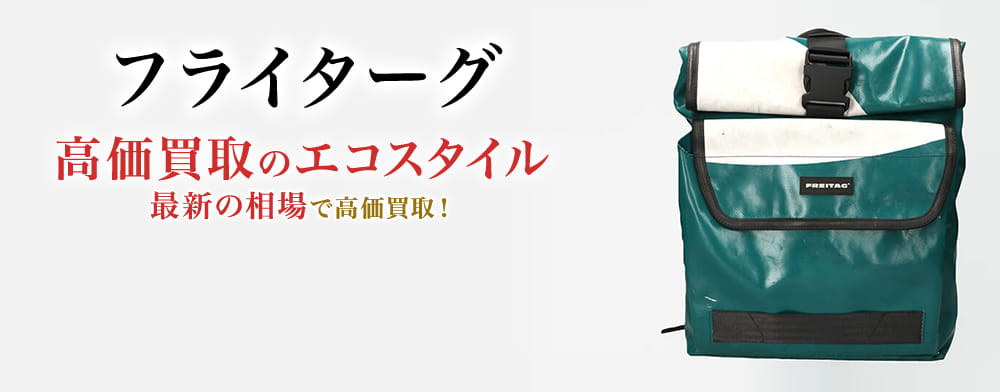 フライターグ

高価買取のエコスタイル

最新の相場で高価買取！

FREITAG